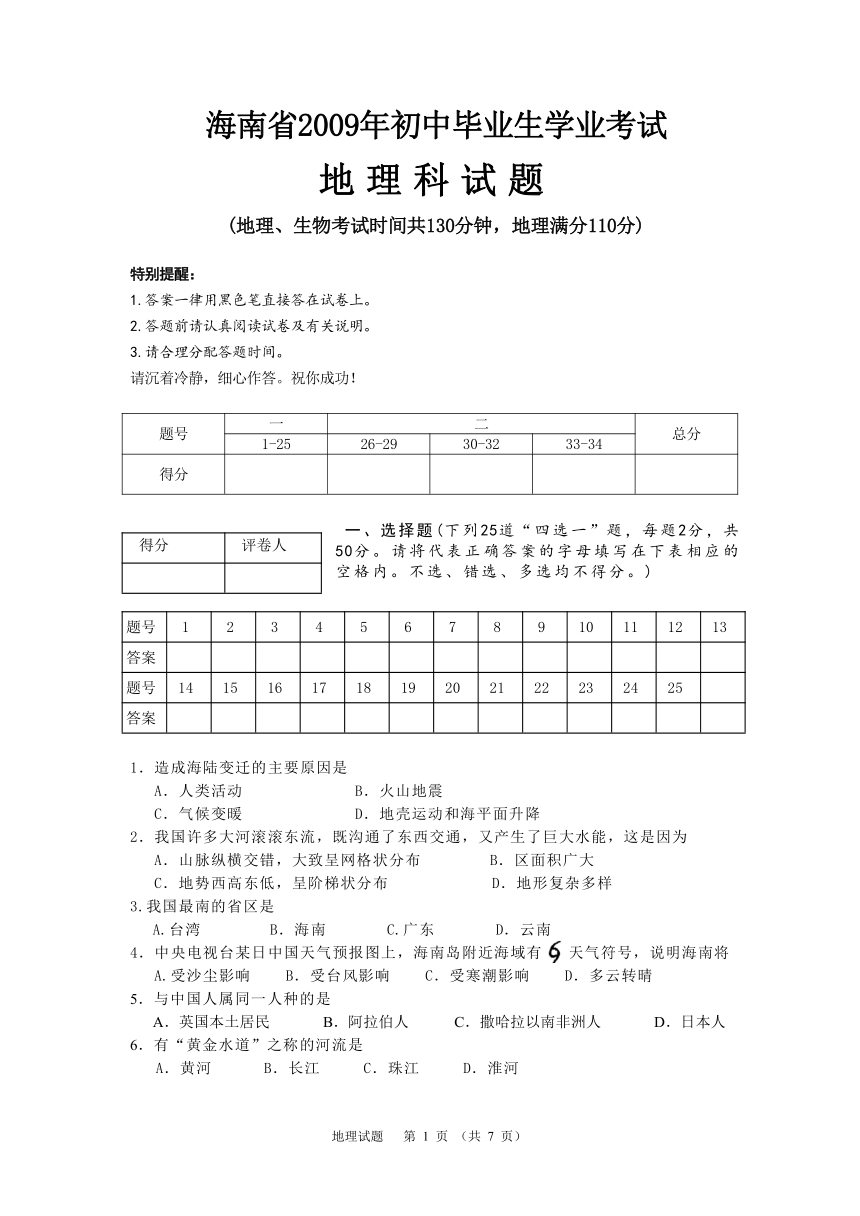 海南省2009年初中毕业生学业考试

地 理 科 试 题

（地理、生物考试时间共130分钟，地理满分110分）

特别提醒：
1.答案一律用黑色笔直接答在试卷上。
2.答题前请认真阅读试卷及有关说明。
3.请合理分配答题时间。
请沉着冷静，细心作答。祝你成功！

| 题号 | 一 | 二 | | | 总分 |
|---|---|---|---|---|---|
| | 1-25 | 26-29 | 30-32 | 33-34 | |
| 得分 | | | | | |

| 得分 | 评卷人 |
|---|---|
| | |

一、选择题（下列25道“四选一”题，每题2分，共50分。请将代表正确答案的字母填写在下表相应的空格内。不选、错选、多选均不得分。）

| 题号 | 1 | 2 | 3 | 4 | 5 | 6 | 7 | 8 | 9 | 10 | 11 | 12 | 13 |
|---|---|---|---|---|---|---|---|---|---|---|---|---|---|
| 答案 | | | | | | | | | | | | | |
| 题号 | 14 | 15 | 16 | 17 | 18 | 19 | 20 | 21 | 22 | 23 | 24 | 25 | |
| 答案 | | | | | | | | | | | | | |

1．造成海陆变迁的主要原因是
A．人类活动 B．火山地震
C．气候变暖 D．地壳运动和海平面升降
2．我国许多大河滚滚东流，既沟通了东西交通，又产生了巨大水能，这是因为
A．山脉纵横交错，大致呈网格状分布 B．区面积广大
C．地势西高东低，呈阶梯状分布 D．地形复杂多样
3.我国最南的省区是
A.台湾 B．海南 C.广东 D．云南
4．中央电视台某日中国天气预报图上，海南岛附近海域有 天气符号，说明海南将
A.受沙尘影响 B．受台风影响 C．受寒潮影响 D．多云转晴
5．与中国人属同一人种的是
A．英国本土居民 B．阿拉伯人 C．撒哈拉以南非洲人 D．日本人
6．有“黄金水道”之称的河流是
A．黄河 B．长江 C．珠江 D．淮河

地理试题 第 1 页 （共 7 页）